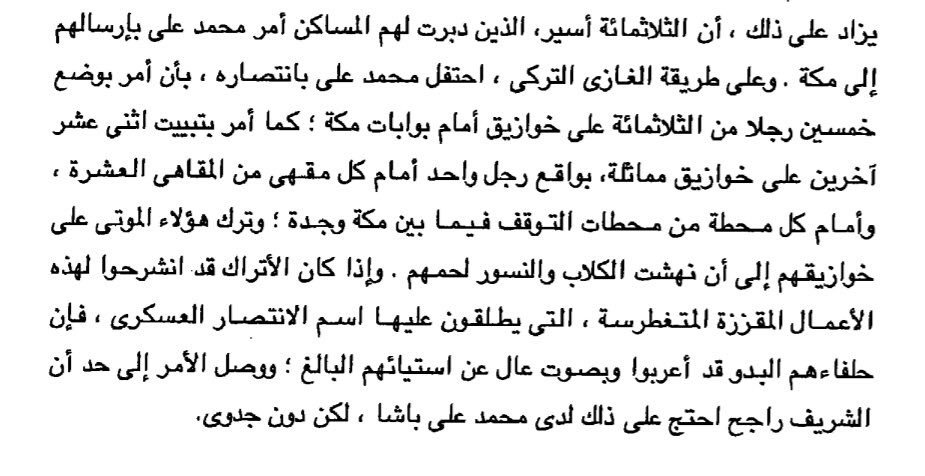 يزاد على ذلك ، أن الثلاثمائة أسير، الذين دبرت لهم المساكن أمر محمد على بإرسالهم إلى مكة . وعلى طريقة الغازى التركى ، احتفل محمد على بانتصاره ، بأن أمر بوضع خمسين رجلا من الثلاثمائة على خوازيق أمام بوابات مكة ؛ كما أمر بتبييت اثنى عشر آخرين على خوازيق مماثلة، بواقع رجل واحد أمام كل مقهى من المقاهى العشرة ، وأمام كل محطة من محطات التوقف فيما بين مكة وجدة ؛ وترك هؤلاء الموتى على خوازيقهم إلى أن نهشت الكلاب والنسور لحمهم . وإذا كان الأتراك قد انشرحوا لهذه الأعمال المقززة المتغطرسة ، التى يطلقون عليها اسم الانتصار العسكرى ، فإن حلفاءهم البدو قد أعربوا وبصوت عال عن استيائهم البالغ ؛ ووصل الأمر إلى حد أن الشريف راجح احتج على ذلك لدى محمد على باشا ، لكن دون جدوى.